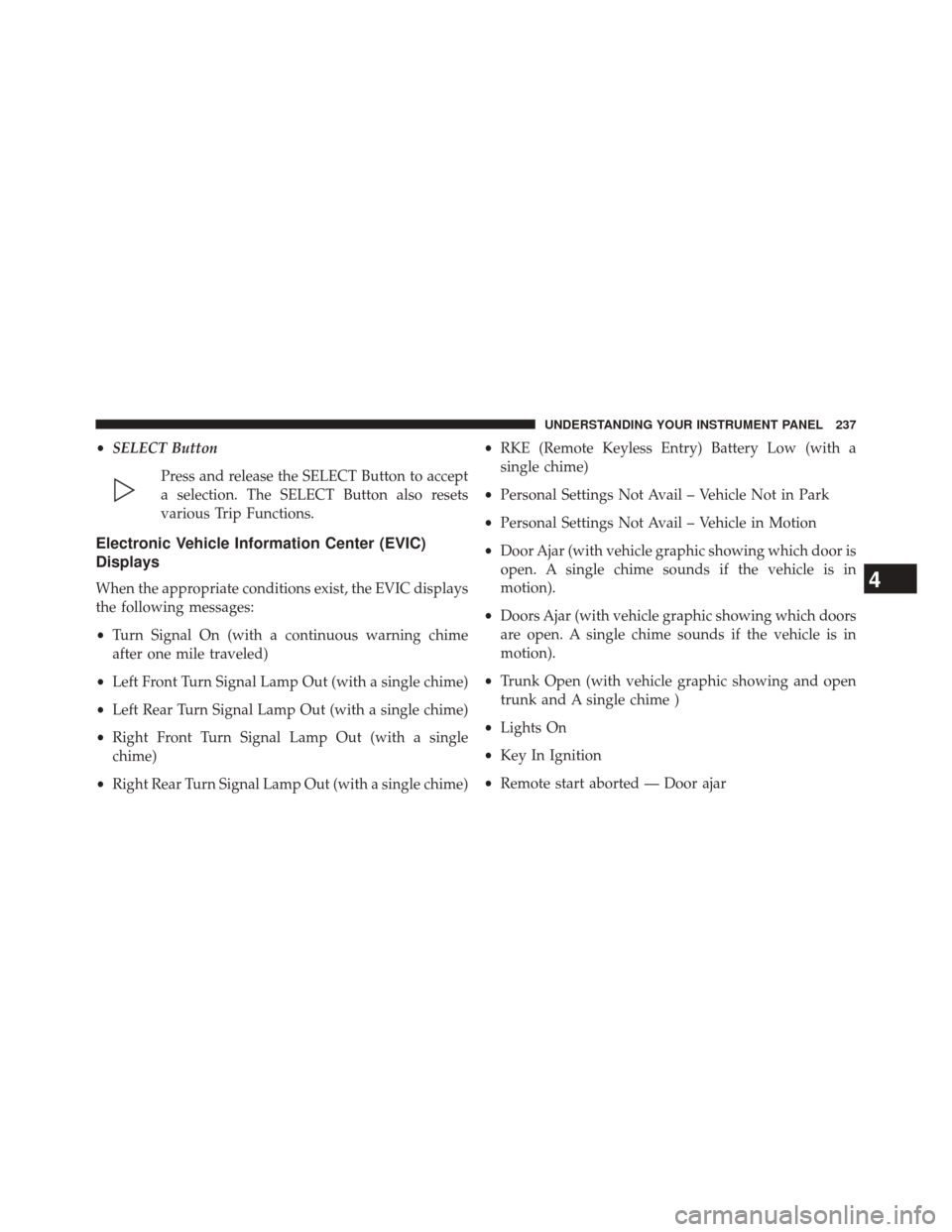 UNDERSTANDING YOUR INSTRUMENT PANEL 237

• SELECT Button

Press and release the SELECT Button to accept a selection. The SELECT Button also resets various Trip Functions.

Electronic Vehicle Information Center (EVIC) Displays

When the appropriate conditions exist, the EVIC displays the following messages:

• Turn Signal On (with a continuous warning chime after one mile traveled)

• Left Front Turn Signal Lamp Out (with a single chime)

• Left Rear Turn Signal Lamp Out (with a single chime)

• Right Front Turn Signal Lamp Out (with a single chime)

• Right Rear Turn Signal Lamp Out (with a single chime)

• RKE (Remote Keyless Entry) Battery Low (with a single chime)

• Personal Settings Not Avail – Vehicle Not in Park

• Personal Settings Not Avail – Vehicle in Motion

• Door Ajar (with vehicle graphic showing which door is open. A single chime sounds if the vehicle is in motion).

• Doors Ajar (with vehicle graphic showing which doors are open. A single chime sounds if the vehicle is in motion).

• Trunk Open (with vehicle graphic showing and open trunk and A single chime )

• Lights On

• Key In Ignition

• Remote start aborted — Door ajar

4

carmanualsonline.info